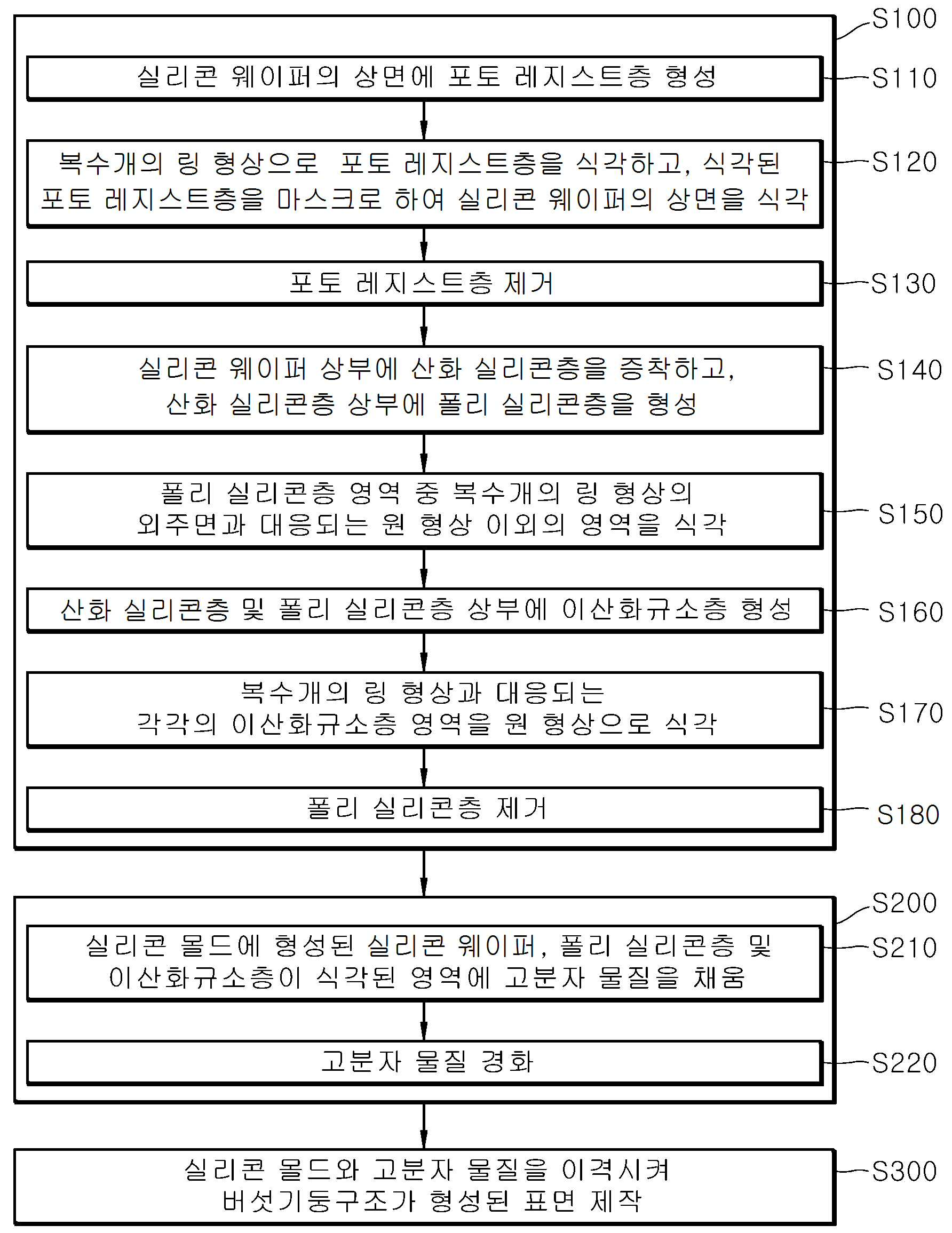 S100

실리콘 웨이퍼의 상면에 포토 레지스트층 형성

S110

복수개의 링 형상으로 포토 레지스트층을 식각하고, 식각된 포토 레지스트층을 마스크로 하여 실리콘 웨이퍼의 상면을 식각

S120

포토 레지스트층 제거

S130

실리콘 웨이퍼 상부에 산화 실리콘층을 증착하고, 산화 실리콘층 상부에 폴리 실리콘층을 형성

S140

폴리 실리콘층 영역 중 복수개의 링 형상의 외주면과 대응되는 원 형상 이외의 영역을 식각

S150

산화 실리콘층 및 폴리 실리콘층 상부에 이산화규소층 형성

S160

복수개의 링 형상과 대응되는 각각의 이산화규소층 영역을 원 형상으로 식각

S170

폴리 실리콘층 제거

S180

S200

실리콘 몰드에 형성된 실리콘 웨이퍼, 폴리 실리콘층 및 이산화규소층이 식각된 영역에 고분자 물질을 채움

S210

고분자 물질 경화

S220

실리콘 몰드와 고분자 물질을 이격시켜 버섯기둥구조가 형성된 표면 제작

S300